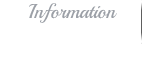 Information